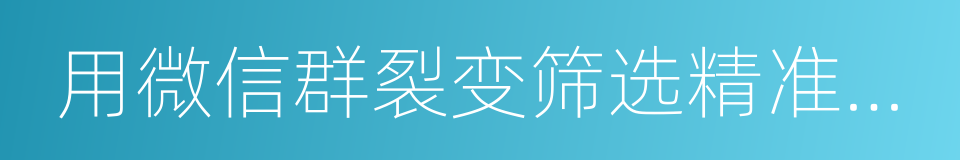 用微信群裂变筛选精准...